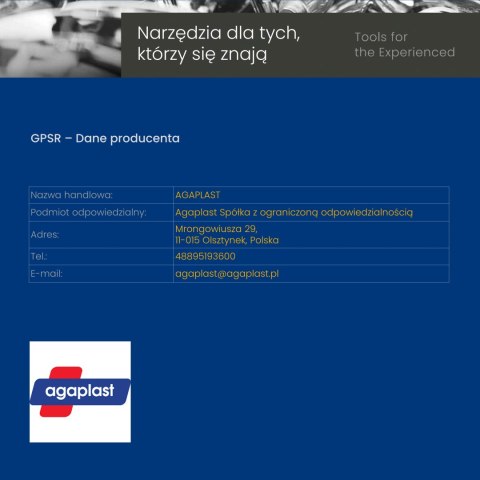 Narzędzia dla tych, którzy się znają

Tools for the Experienced

GPSR – Dane producenta

| Nazwa handlowa: | AGAPLAST |
|---|---|
| Podmiot odpowiedzialny: | Agaplast Spółka z ograniczoną odpowiedzialnością |
| Adres: | Mrongowiusza 29, 11-015 Olsztynek, Polska |
| Tel.: | 48895193600 |
| E-mail: | agaplast@agaplast.pl |

agaplast